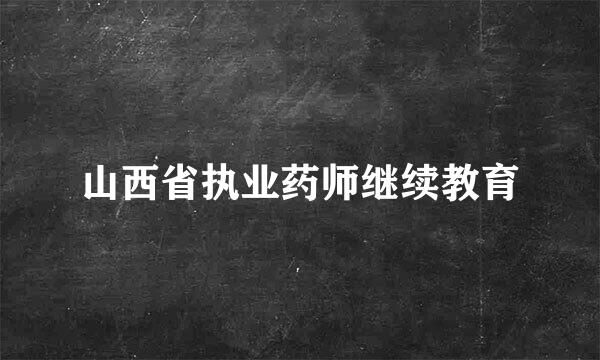 山西省执业药师继续教育